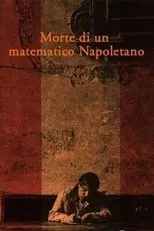 Morte di un matematico Napoletano